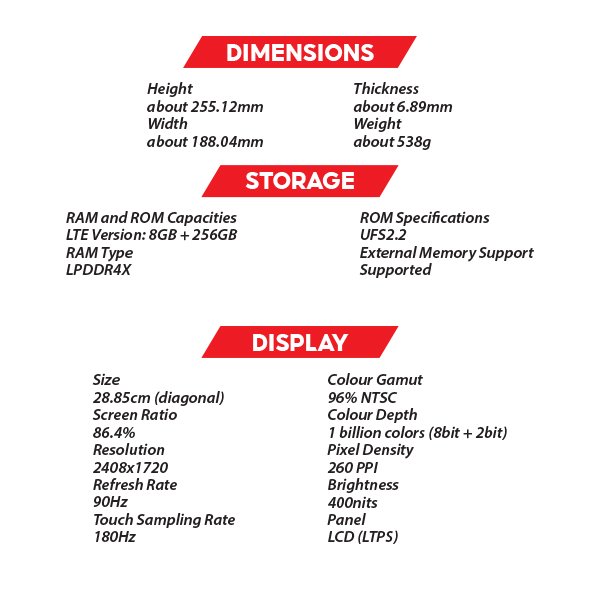 DIMENSIONS

Height
about 255.12mm
Width
about 188.04mm

Thickness
about 6.89mm
Weight
about 538g

STORAGE

RAM and ROM Capacities
LTE Version: 8GB + 256GB
RAM Type
LPDDR4X

ROM Specifications
UFS2.2
External Memory Support
Supported

DISPLAY

Size
28.85cm (diagonal)
Screen Ratio
86.4%
Resolution
2408x1720
Refresh Rate
90Hz
Touch Sampling Rate
180Hz

Colour Gamut
96% NTSC
Colour Depth
1 billion colors (8bit + 2bit)
Pixel Density
260 PPI
Brightness
400nits
Panel
LCD (LTPS)